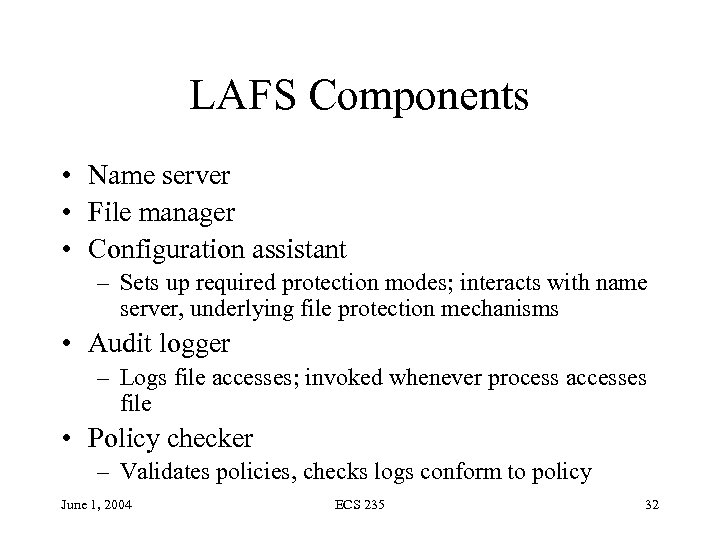 LAFS Components

• Name server
• File manager
• Configuration assistant
– Sets up required protection modes; interacts with name server, underlying file protection mechanisms
• Audit logger
– Logs file accesses; invoked whenever process accesses file
• Policy checker
– Validates policies, checks logs conform to policy

June 1, 2004 ECS 235 32